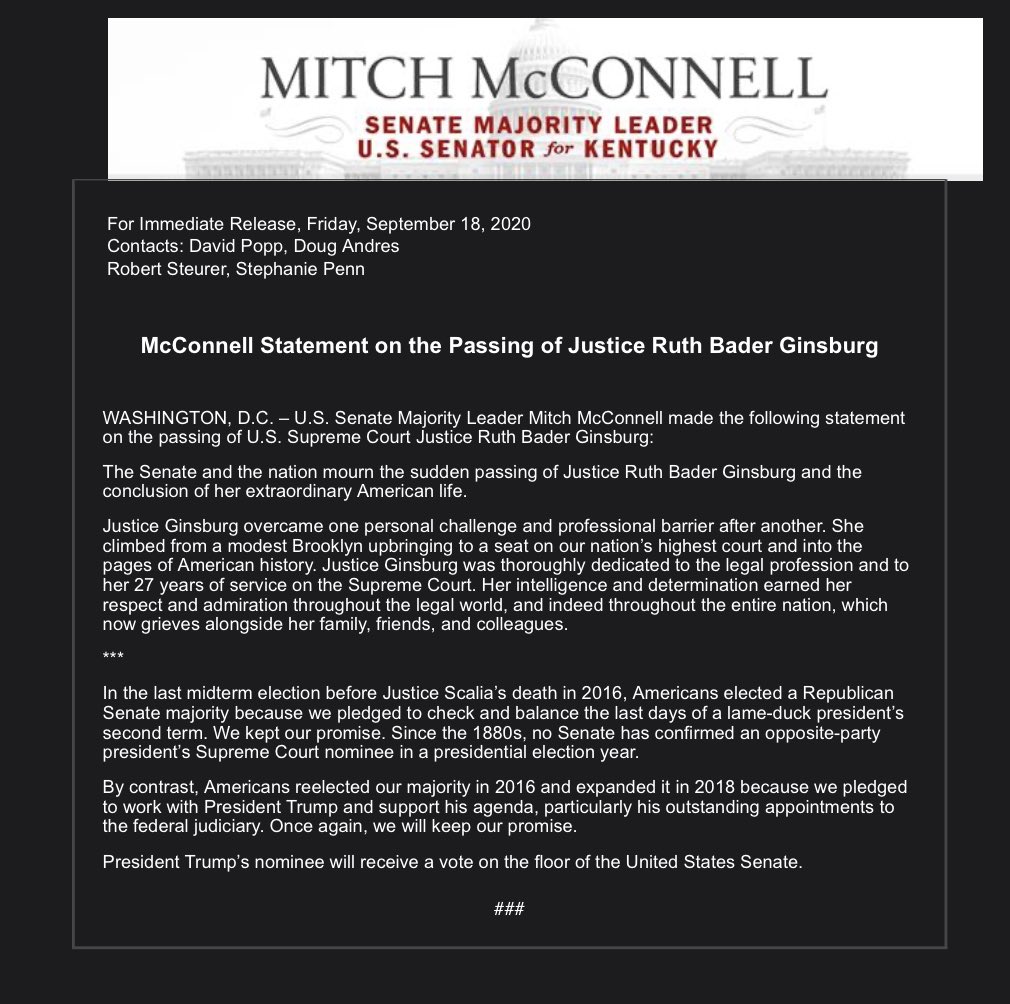 MITCH McCONNELL
SENATE MAJORITY LEADER
U.S. SENATOR for KENTUCKY

For Immediate Release, Friday, September 18, 2020
Contacts: David Popp, Doug Andres
Robert Steurer, Stephanie Penn

McConnell Statement on the Passing of Justice Ruth Bader Ginsburg

WASHINGTON, D.C. – U.S. Senate Majority Leader Mitch McConnell made the following statement on the passing of U.S. Supreme Court Justice Ruth Bader Ginsburg:

The Senate and the nation mourn the sudden passing of Justice Ruth Bader Ginsburg and the conclusion of her extraordinary American life.

Justice Ginsburg overcame one personal challenge and professional barrier after another. She climbed from a modest Brooklyn upbringing to a seat on our nation's highest court and into the pages of American history. Justice Ginsburg was thoroughly dedicated to the legal profession and to her 27 years of service on the Supreme Court. Her intelligence and determination earned her respect and admiration throughout the legal world, and indeed throughout the entire nation, which now grieves alongside her family, friends, and colleagues.

***

In the last midterm election before Justice Scalia's death in 2016, Americans elected a Republican Senate majority because we pledged to check and balance the last days of a lame-duck president's second term. We kept our promise. Since the 1880s, no Senate has confirmed an opposite-party president's Supreme Court nominee in a presidential election year.

By contrast, Americans reelected our majority in 2016 and expanded it in 2018 because we pledged to work with President Trump and support his agenda, particularly his outstanding appointments to the federal judiciary. Once again, we will keep our promise.

President Trump's nominee will receive a vote on the floor of the United States Senate.

###